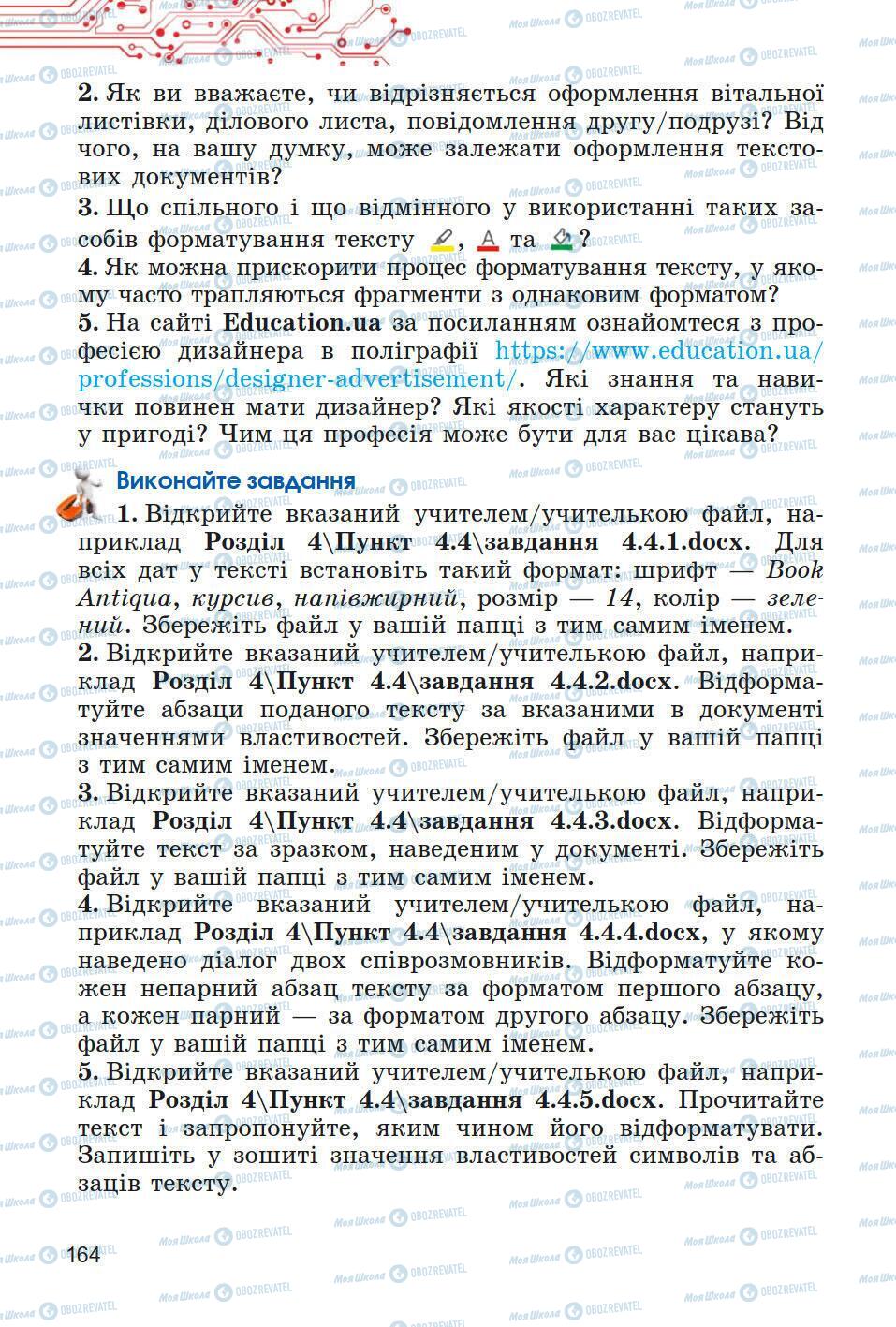 2. Як ви вважаєте, чи відрізняється оформлення вітальної листівки, ділового листа, повідомлення другу/подрузі? Від чого, на вашу думку, може залежати оформлення текстових документів?

3. Що спільного і що відмінного у використанні таких засобів форматування тексту , A та ?

4. Як можна прискорити процес форматування тексту, у якому часто трапляються фрагменти з однаковим форматом?

5. На сайті Education.ua за посиланням ознайомтеся з професією дизайнера в поліграфії https://www.education.ua/professions/designer-advertisement/. Які знання та навички повинен мати дизайнер? Які якості характеру стануть у пригоді? Чим ця професія може бути для вас цікава?

Виконайте завдання

1. Відкрийте вказаний учителем/учителькою файл, наприклад Розділ 4\Пункт 4.4\завдання 4.4.1.docx. Для всіх дат у тексті встановіть такий формат: шрифт — Book Antiqua, курсив, напівжирний, розмір — 14, колір — зелений. Збережіть файл у вашій папці з тим самим іменем.

2. Відкрийте вказаний учителем/учителькою файл, наприклад Розділ 4\Пункт 4.4\завдання 4.4.2.docx. Відформатуйте абзаци поданого тексту за вказаними в документі значеннями властивостей. Збережіть файл у вашій папці з тим самим іменем.

3. Відкрийте вказаний учителем/учителькою файл, наприклад Розділ 4\Пункт 4.4\завдання 4.4.3.docx. Відформатуйте текст за зразком, наведеним у документі. Збережіть файл у вашій папці з тим самим іменем.

4. Відкрийте вказаний учителем/учителькою файл, наприклад Розділ 4\Пункт 4.4\завдання 4.4.4.docx, у якому наведено діалог двох співрозмовників. Відформатуйте кожен непарний абзац тексту за форматом першого абзацу, а кожен парний — за форматом другого абзацу. Збережіть файл у вашій папці з тим самим іменем.

5. Відкрийте вказаний учителем/учителькою файл, наприклад Розділ 4\Пункт 4.4\завдання 4.4.5.docx. Прочитайте текст і запропонуйте, яким чином його відформатувати. Запишіть у зошиті значення властивостей символів та абзаців тексту.

164